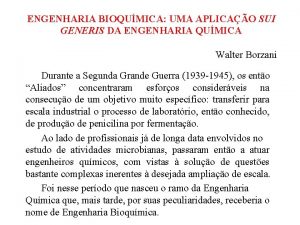 ENGENHARIA BIOQUÍMICA: UMA APLICAÇÃO SUI GENERIS DA ENGENHARIA QUÍMICA

Walter Borzani

Durante a Segunda Grande Guerra (1939-1945), os então "Aliados" concentraram esforços consideráveis na consecução de um objetivo muito específico: transferir para escala industrial o processo de laboratório, então conhecido, de produção de penicilina por fermentação.

Ao lado de profissionais já de longa data envolvidos no estudo de atividades microbianas, passaram então a atuar engenheiros químicos, com vistas à solução de questões bastante complexas inerentes à desejada ampliação de escala.

Foi nesse período que nasceu o ramo da Engenharia Química que, mais tarde, por suas peculiaridades, receberia o nome de Engenharia Bioquímica.